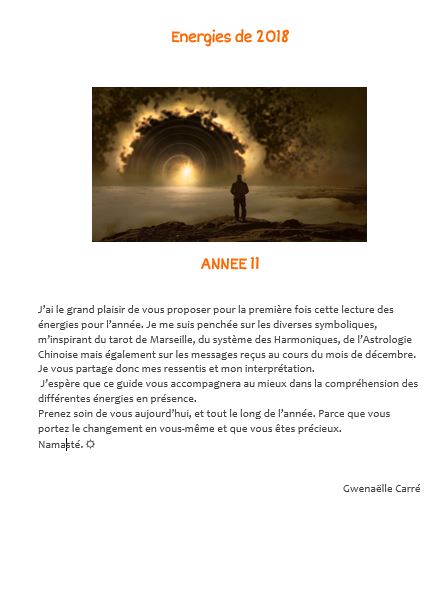 Energies de 2018

ANNEE 11

J'ai le grand plaisir de vous proposer pour la première fois cette lecture des énergies pour l'année. Je me suis penchée sur les diverses symboliques, m'inspirant du tarot de Marseille, du système des Harmoniques, de l'Astrologie Chinoise mais également sur les messages reçus au cours du mois de décembre. Je vous partage donc mes ressentis et mon interprétation.
J'espère que ce guide vous accompagnera au mieux dans la compréhension des différentes énergies en présence.
Prenez soin de vous aujourd'hui, et tout le long de l'année. Parce que vous portez le changement en vous-même et que vous êtes précieux.
Namasté. ☼

Gwenaëlle Carré